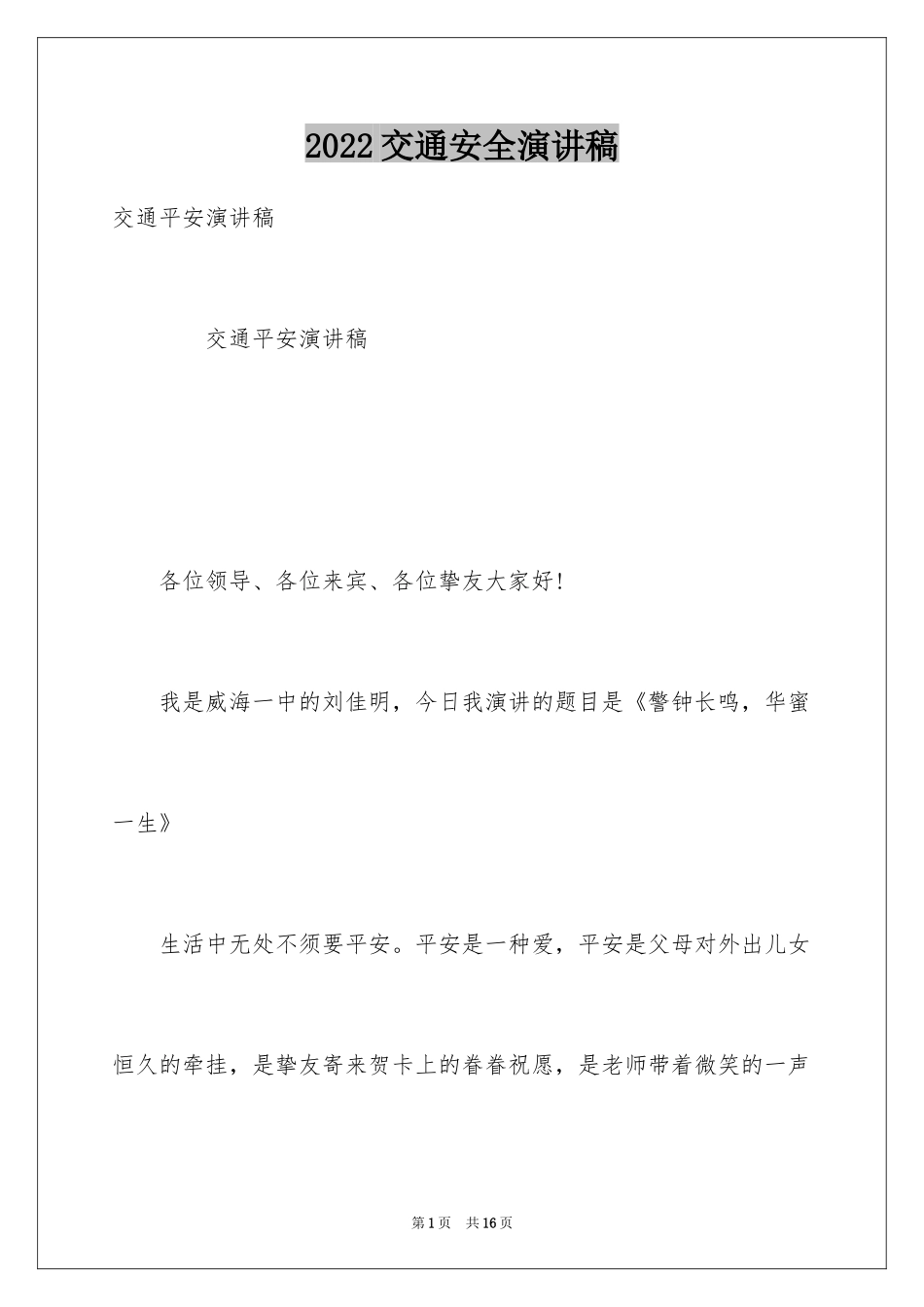 2022交通安全演讲稿

交通平安演讲稿

交通平安演讲稿

各位领导、各位来宾、各位挚友大家好!

我是威海一中的刘佳明，今日我演讲的题目是《警钟长鸣，华蜜一生》

生活中无处不须要平安。平安是一种爱，平安是父母对外出儿女恒久的牵挂，是挚友寄来贺卡上的眷眷祝愿，是老师带着微笑的一声

第1页 共16页